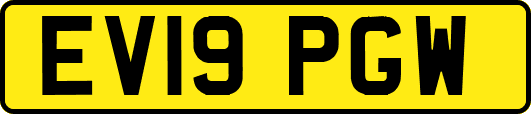 EV19 PGW